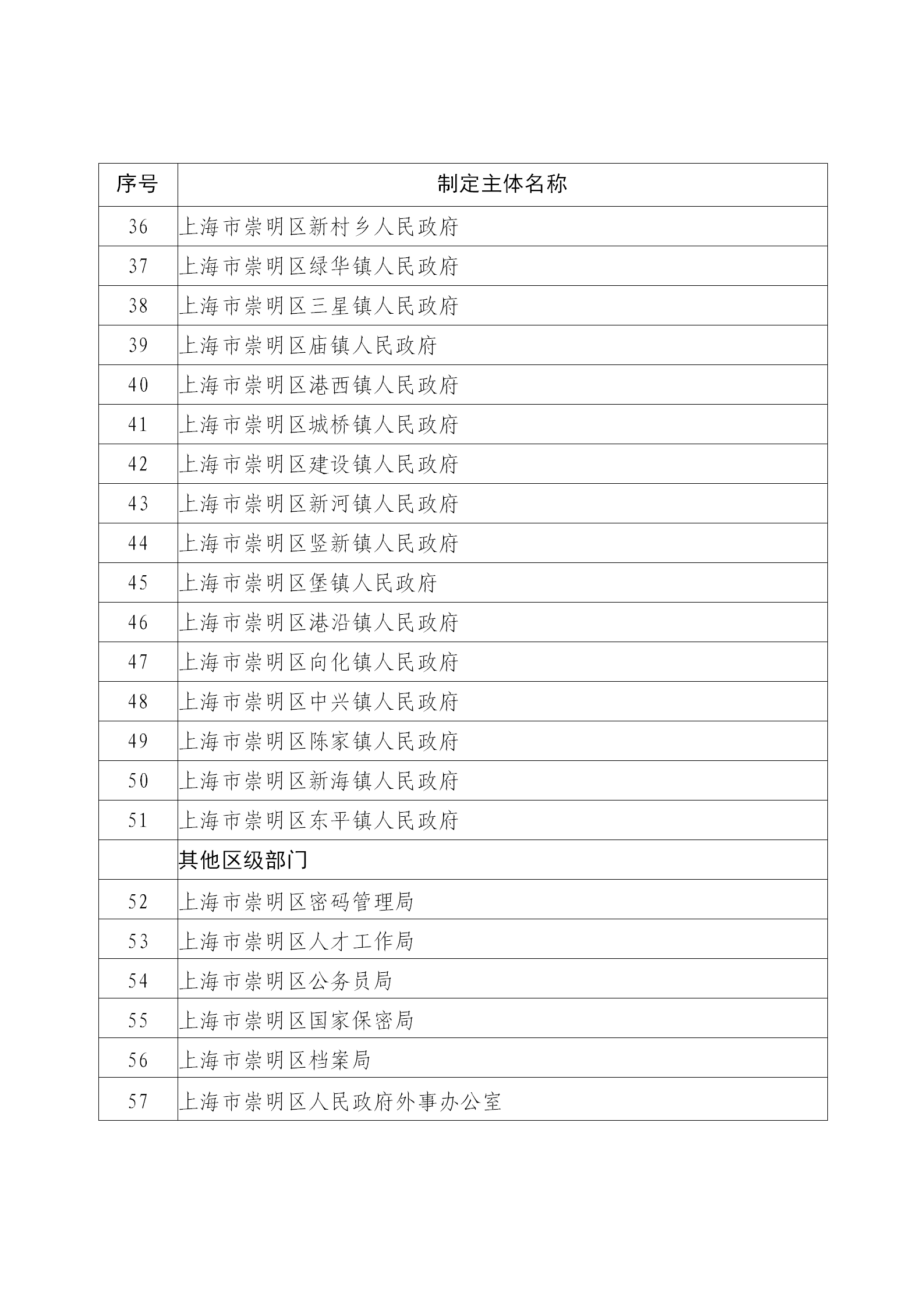 | 序号 | 制定主体名称 |
|---|---|
| 36 | 上海市崇明区新村乡人民政府 |
| 37 | 上海市崇明区绿华镇人民政府 |
| 38 | 上海市崇明区三星镇人民政府 |
| 39 | 上海市崇明区庙镇人民政府 |
| 40 | 上海市崇明区港西镇人民政府 |
| 41 | 上海市崇明区城桥镇人民政府 |
| 42 | 上海市崇明区建设镇人民政府 |
| 43 | 上海市崇明区新河镇人民政府 |
| 44 | 上海市崇明区竖新镇人民政府 |
| 45 | 上海市崇明区堡镇人民政府 |
| 46 | 上海市崇明区港沿镇人民政府 |
| 47 | 上海市崇明区向化镇人民政府 |
| 48 | 上海市崇明区中兴镇人民政府 |
| 49 | 上海市崇明区陈家镇人民政府 |
| 50 | 上海市崇明区新海镇人民政府 |
| 51 | 上海市崇明区东平镇人民政府 |
|  | 其他区级部门 |
| 52 | 上海市崇明区密码管理局 |
| 53 | 上海市崇明区人才工作局 |
| 54 | 上海市崇明区公务员局 |
| 55 | 上海市崇明区国家保密局 |
| 56 | 上海市崇明区档案局 |
| 57 | 上海市崇明区人民政府外事办公室 |